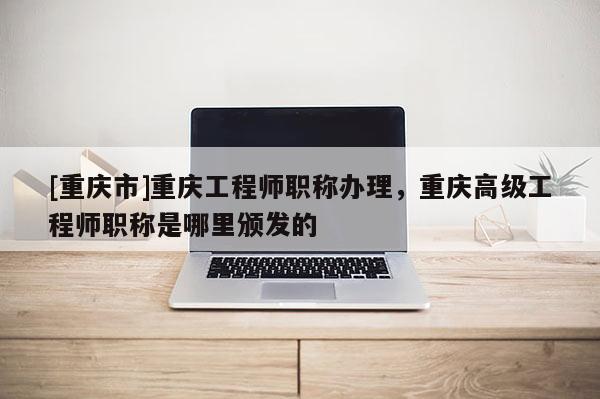 [重庆市]重庆工程师职称办理，重庆高级工程师职称是哪里颁发的